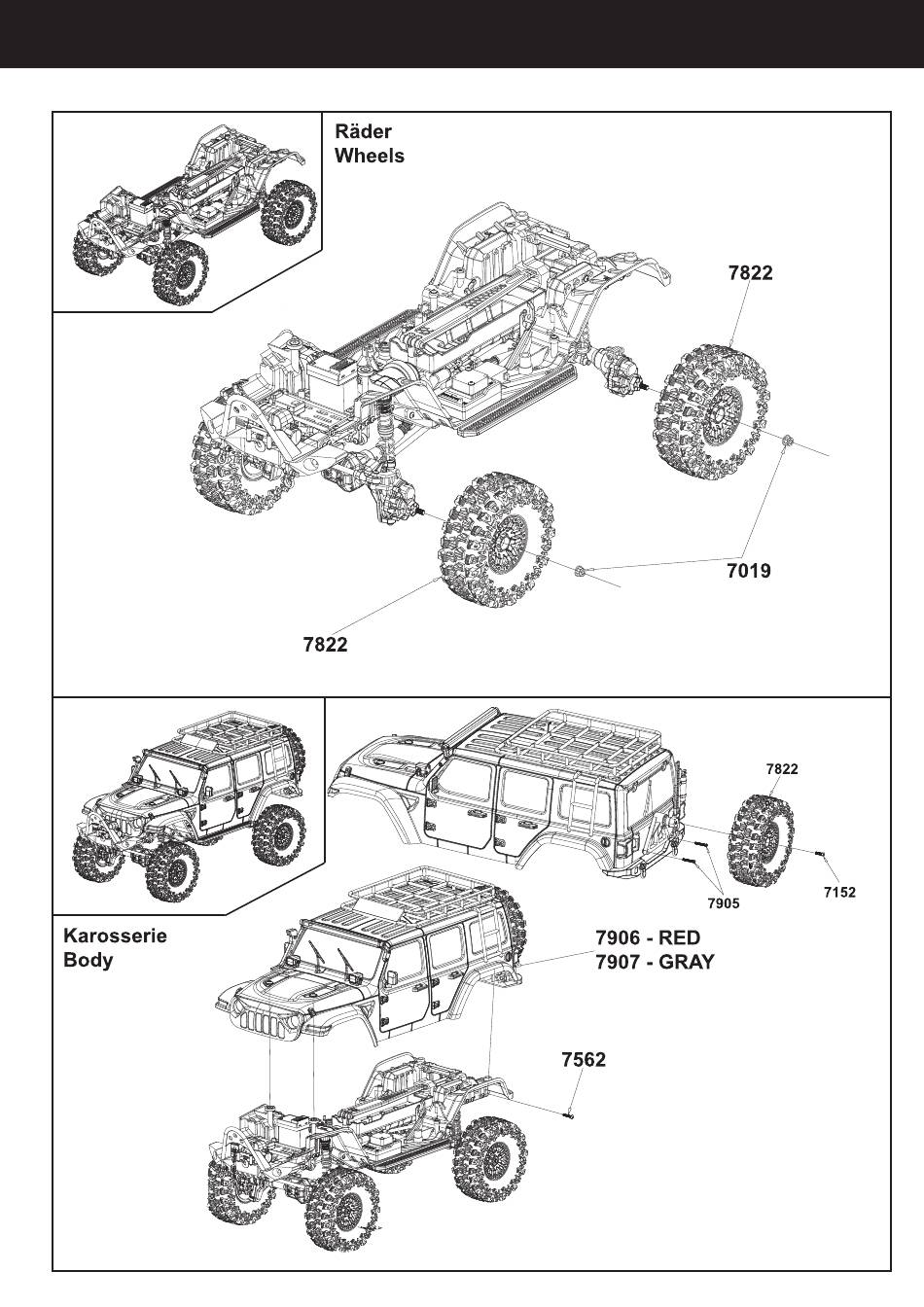 Räder
Wheels

7822

7019

7822

7822

7905

7152

Karosserie
Body

7906 - RED
7907 - GRAY

7562